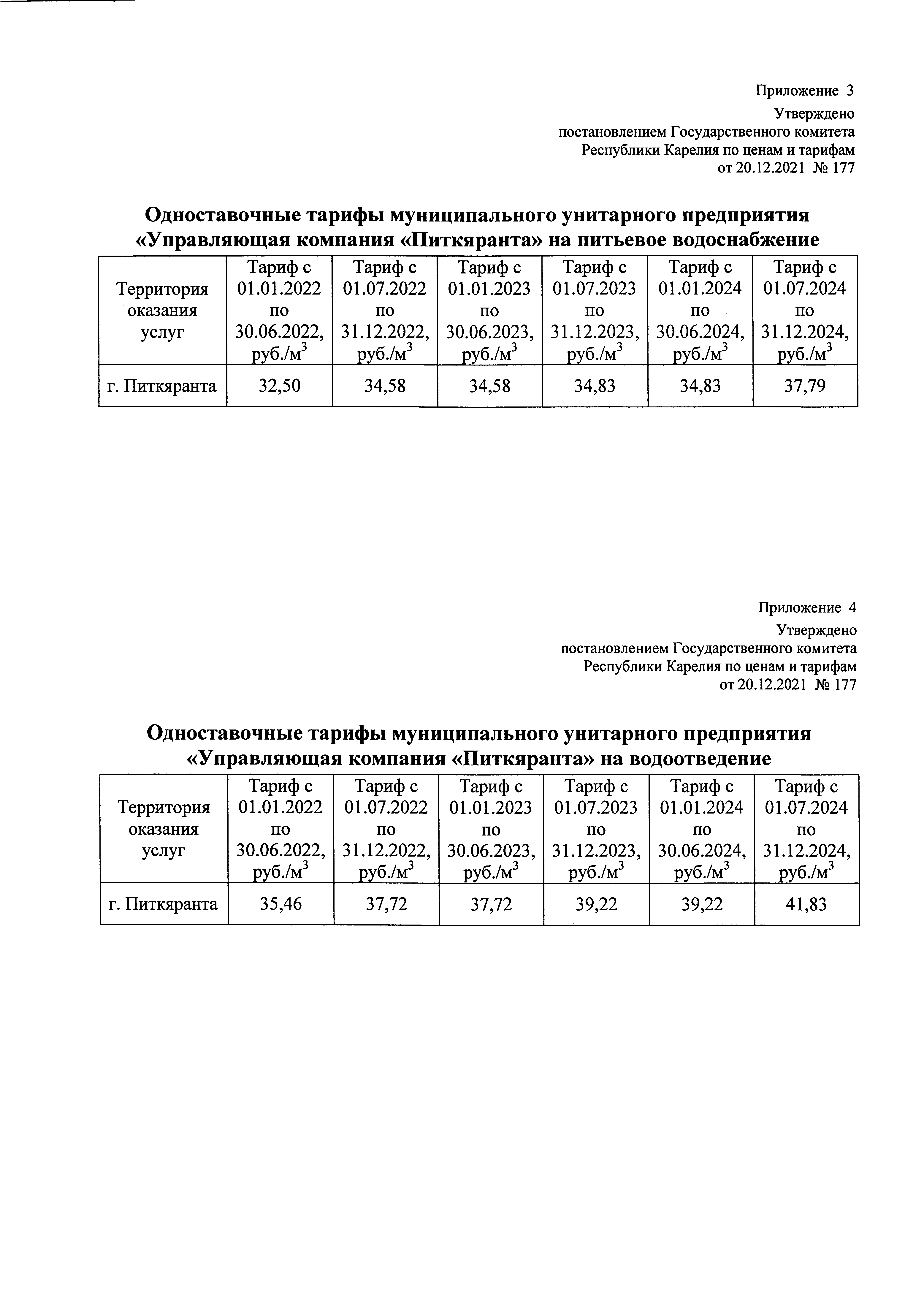 Приложение 3
Утверждено
постановлением Государственного комитета
Республики Карелия по ценам и тарифам
от 20.12.2021 № 177

Одноставочные тарифы муниципального унитарного предприятия «Управляющая компания «Питкяранта» на питьевое водоснабжение

| Территория оказания услуг | Тариф с 01.01.2022 по 30.06.2022, руб./м$^3$ | Тариф с 01.07.2022 по 31.12.2022, руб./м$^3$ | Тариф с 01.01.2023 по 30.06.2023, руб./м$^3$ | Тариф с 01.07.2023 по 31.12.2023, руб./м$^3$ | Тариф с 01.01.2024 по 30.06.2024, руб./м$^3$ | Тариф с 01.07.2024 по 31.12.2024, руб./м$^3$ |
|---|---|---|---|---|---|---|
| г. Питкяранта | 32,50 | 34,58 | 34,58 | 34,83 | 34,83 | 37,79 |

Приложение 4
Утверждено
постановлением Государственного комитета
Республики Карелия по ценам и тарифам
от 20.12.2021 № 177

Одноставочные тарифы муниципального унитарного предприятия «Управляющая компания «Питкяранта» на водоотведение

| Территория оказания услуг | Тариф с 01.01.2022 по 30.06.2022, руб./м$^3$ | Тариф с 01.07.2022 по 31.12.2022, руб./м$^3$ | Тариф с 01.01.2023 по 30.06.2023, руб./м$^3$ | Тариф с 01.07.2023 по 31.12.2023, руб./м$^3$ | Тариф с 01.01.2024 по 30.06.2024, руб./м$^3$ | Тариф с 01.07.2024 по 31.12.2024, руб./м$^3$ |
|---|---|---|---|---|---|---|
| г. Питкяранта | 35,46 | 37,72 | 37,72 | 39,22 | 39,22 | 41,83 |